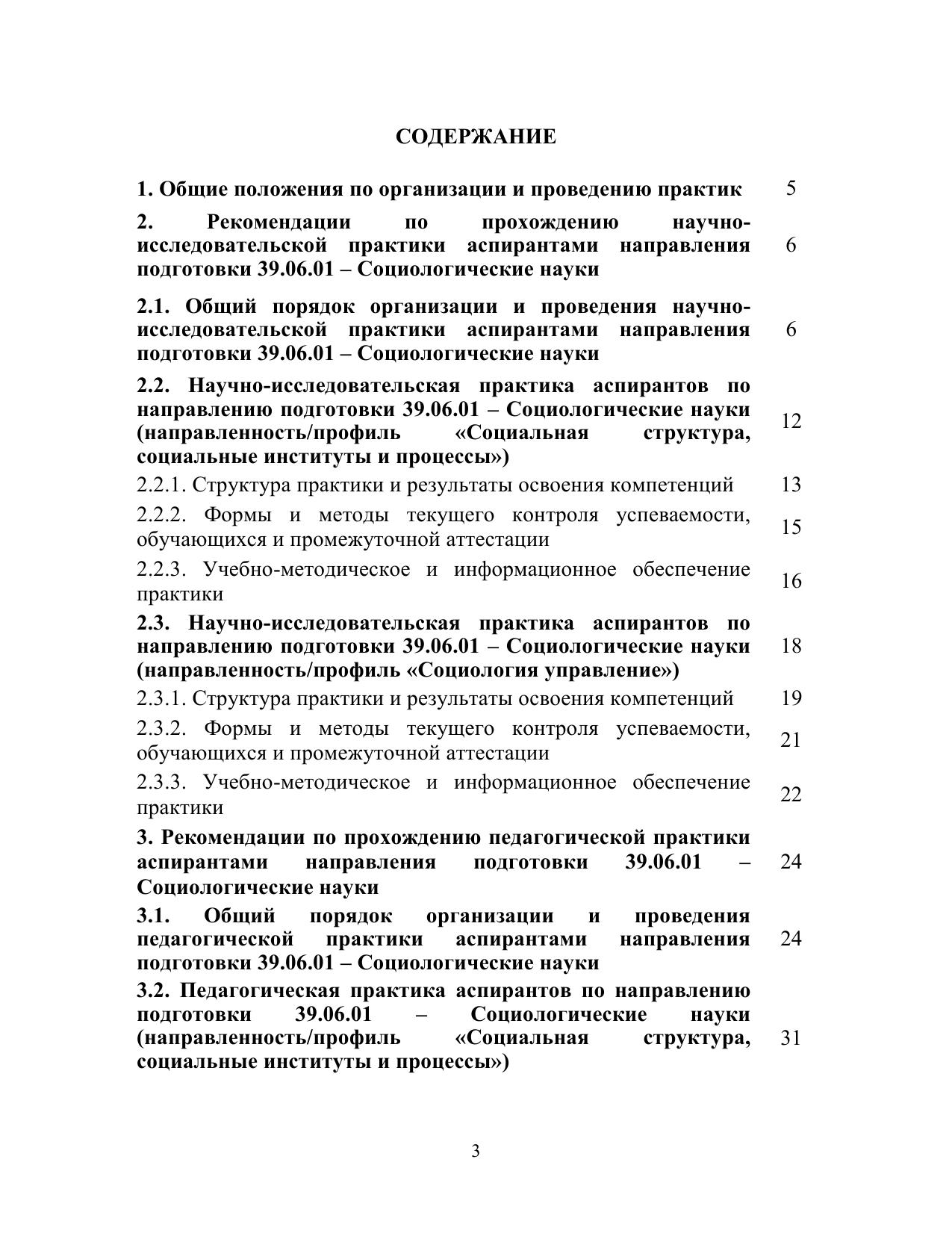 СОДЕРЖАНИЕ

| | |
|---|---|
| **1. Общие положения по организации и проведению практик** | 5 |
| **2. Рекомендации по прохождению научно-исследовательской практики аспирантами направления подготовки 39.06.01 – Социологические науки** | 6 |
| **2.1. Общий порядок организации и проведения научно-исследовательской практики аспирантами направления подготовки 39.06.01 – Социологические науки** | 6 |
| **2.2. Научно-исследовательская практика аспирантов по направлению подготовки 39.06.01 – Социологические науки (направленность/профиль «Социальная структура, социальные институты и процессы»)** | 12 |
| 2.2.1. Структура практики и результаты освоения компетенций | 13 |
| 2.2.2. Формы и методы текущего контроля успеваемости, обучающихся и промежуточной аттестации | 15 |
| 2.2.3. Учебно-методическое и информационное обеспечение практики | 16 |
| **2.3. Научно-исследовательская практика аспирантов по направлению подготовки 39.06.01 – Социологические науки (направленность/профиль «Социология управление»)** | 18 |
| 2.3.1. Структура практики и результаты освоения компетенций | 19 |
| 2.3.2. Формы и методы текущего контроля успеваемости, обучающихся и промежуточной аттестации | 21 |
| 2.3.3. Учебно-методическое и информационное обеспечение практики | 22 |
| **3. Рекомендации по прохождению педагогической практики аспирантами направления подготовки 39.06.01 – Социологические науки** | 24 |
| **3.1. Общий порядок организации и проведения педагогической практики аспирантами направления подготовки 39.06.01 – Социологические науки** | 24 |
| **3.2. Педагогическая практика аспирантов по направлению подготовки 39.06.01 – Социологические науки (направленность/профиль «Социальная структура, социальные институты и процессы»)** | 31 |

3